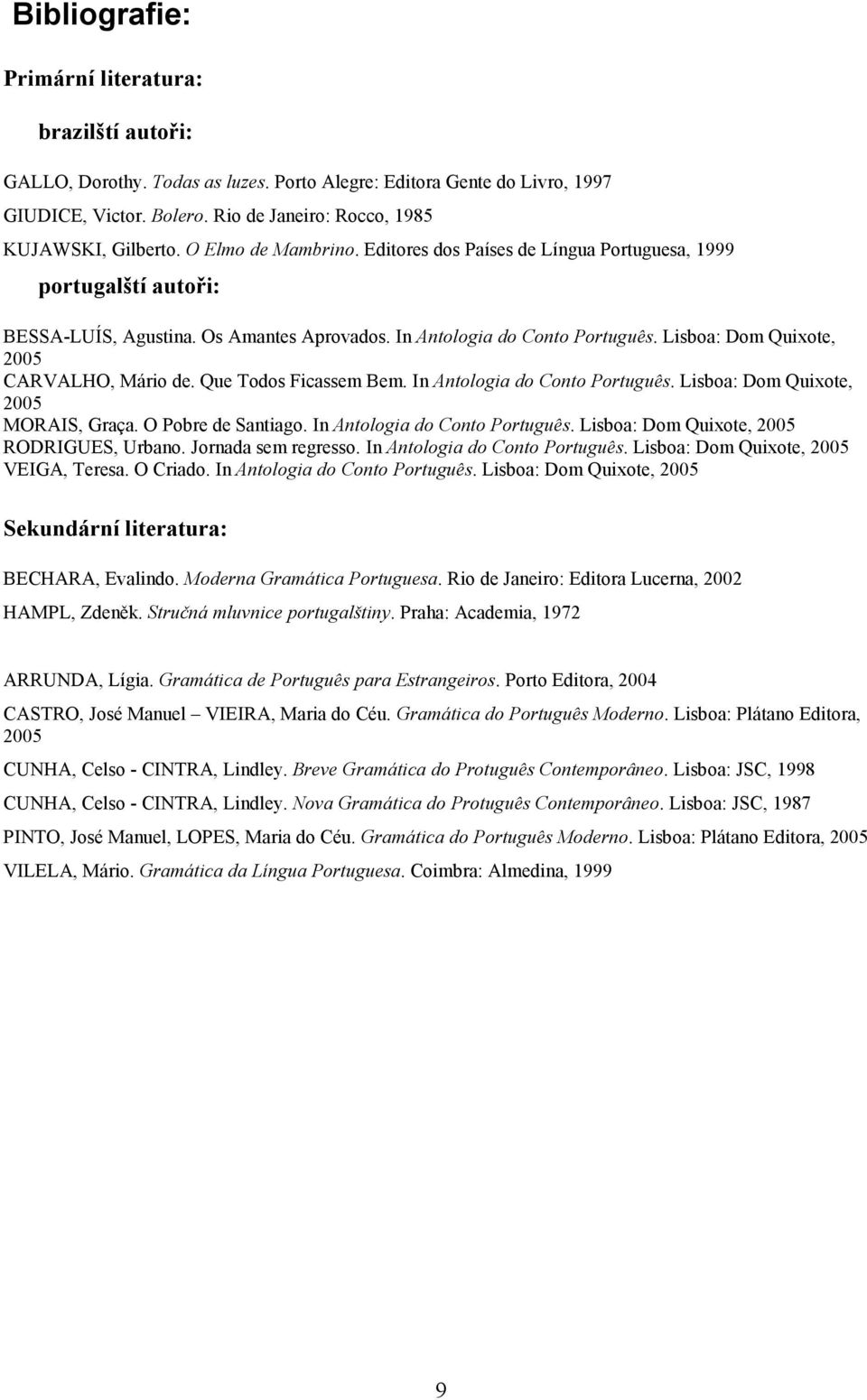 Bibliografie:

Primární literatura:

brazilští autoři:

GALLO, Dorothy. Todas as luzes. Porto Alegre: Editora Gente do Livro, 1997

GIUDICE, Victor. Bolero. Rio de Janeiro: Rocco, 1985

KUJAWSKI, Gilberto. O Elmo de Mambrino. Editores dos Países de Língua Portuguesa, 1999

portugalští autoři:

BESSA-LUÍS, Agustina. Os Amantes Aprovados. In Antologia do Conto Português. Lisboa: Dom Quixote, 2005

CARVALHO, Mário de. Que Todos Ficassem Bem. In Antologia do Conto Português. Lisboa: Dom Quixote, 2005

MORAIS, Graça. O Pobre de Santiago. In Antologia do Conto Português. Lisboa: Dom Quixote, 2005

RODRIGUES, Urbano. Jornada sem regresso. In Antologia do Conto Português. Lisboa: Dom Quixote, 2005

VEIGA, Teresa. O Criado. In Antologia do Conto Português. Lisboa: Dom Quixote, 2005

Sekundární literatura:

BECHARA, Evalindo. Moderna Gramática Portuguesa. Rio de Janeiro: Editora Lucerna, 2002

HAMPL, Zdeněk. Stručná mluvnice portugalštiny. Praha: Academia, 1972

ARRUNDA, Lígia. Gramática de Português para Estrangeiros. Porto Editora, 2004

CASTRO, José Manuel – VIEIRA, Maria do Céu. Gramática do Português Moderno. Lisboa: Plátano Editora, 2005

CUNHA, Celso - CINTRA, Lindley. Breve Gramática do Protuguês Contemporâneo. Lisboa: JSC, 1998

CUNHA, Celso - CINTRA, Lindley. Nova Gramática do Protuguês Contemporâneo. Lisboa: JSC, 1987

PINTO, José Manuel, LOPES, Maria do Céu. Gramática do Português Moderno. Lisboa: Plátano Editora, 2005

VILELA, Mário. Gramática da Língua Portuguesa. Coimbra: Almedina, 1999

9